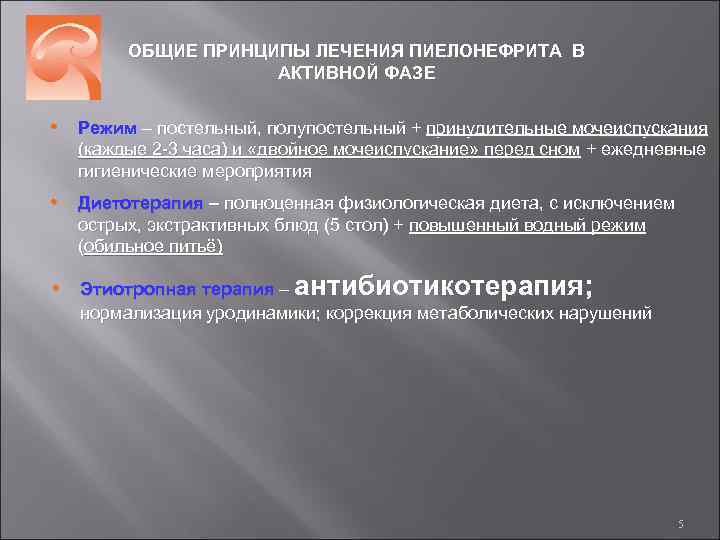 ОБЩИЕ ПРИНЦИПЫ ЛЕЧЕНИЯ ПИЕЛОНЕФРИТА В АКТИВНОЙ ФАЗЕ

• Режим – постельный, полупостельный + принудительные мочеиспускания (каждые 2-3 часа) и «двойное мочеиспускание» перед сном + ежедневные гигиенические мероприятия

• Диетотерапия – полноценная физиологическая диета, с исключением острых, экстрактивных блюд (5 стол) + повышенный водный режим (обильное питьё)

• Этиотропная терапия – антибиотикотерапия; нормализация уродинамики; коррекция метаболических нарушений

5